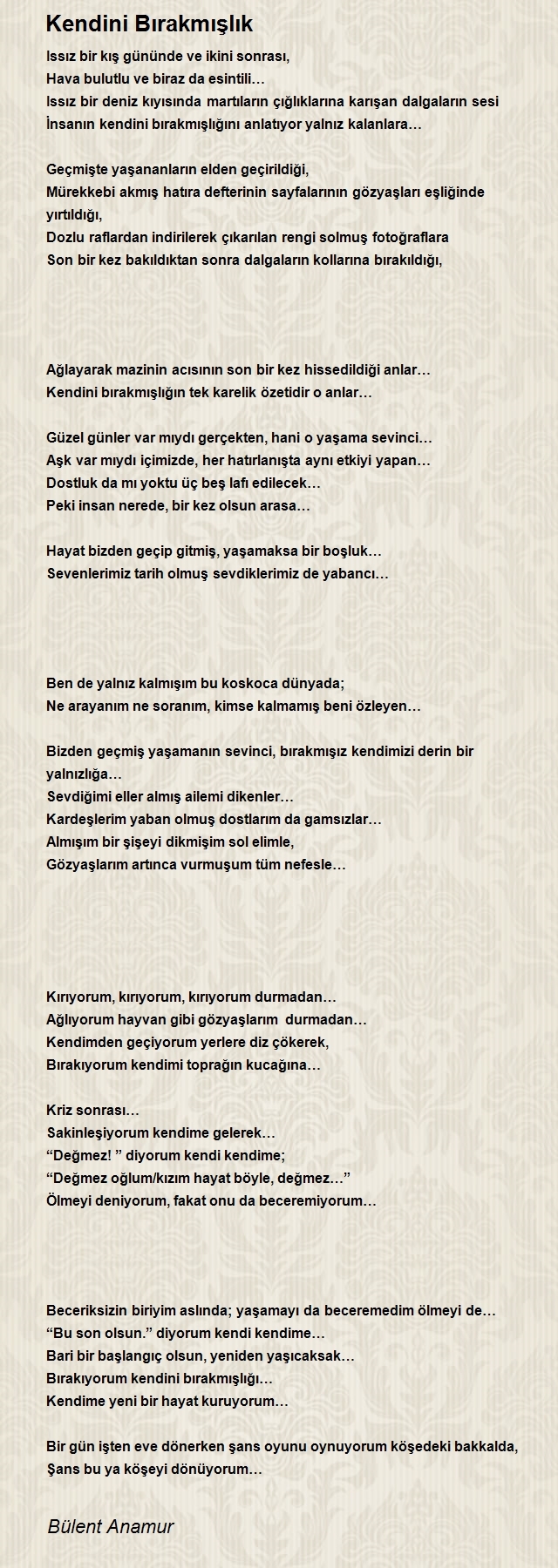 Kendini Bırakmışlık

Issız bir kış gününde ve ikini sonrası,
Hava bulutlu ve biraz da esintili…
Issız bir deniz kıyısında martıların çığlıklarına karışan dalgaların sesi
İnsanın kendini bırakmışlığını anlatıyor yalnız kalanlara…

Geçmişte yaşananların elden geçirildiği,
Mürekkebi akmış hatıra defterinin sayfalarının gözyaşları eşliğinde yırtıldığı,
Dozlu raflardan indirilerek çıkarılan rengi solmuş fotoğraflara
Son bir kez bakıldıktan sonra dalgaların kollarına bırakıldığı,

Ağlayarak mazinin acısının son bir kez hissedildiği anlar…
Kendini bırakmışlığın tek karelik özetidir o anlar…

Güzel günler var mıydı gerçekten, hani o yaşama sevinci…
Aşk var mıydı içimizde, her hatırlanışta aynı etkiyi yapan…
Dostluk da mı yoktu üç beş lafı edilecek…
Peki insan nerede, bir kez olsun arasa…

Hayat bizden geçip gitmiş, yaşamaksa bir boşluk…
Sevenlerimiz tarih olmuş sevdiklerimiz de yabancı…

Ben de yalnız kalmışım bu koskoca dünyada;
Ne arayanım ne soranım, kimse kalmamış beni özleyen…

Bizden geçmiş yaşamanın sevinci, bırakmışız kendimizi derin bir yalnızlığa…
Sevdiğimi eller almış ailemi dikenler…
Kardeşlerim yaban olmuş dostlarım da gamsızlar…
Almışım bir şişeyi dikmişim sol elimle,
Gözyaşlarım artınca vurmuşum tüm nefesle…

Kırıyorum, kırıyorum, kırıyorum durmadan…
Ağlıyorum hayvan gibi gözyaşlarım durmadan…
Kendimden geçiyorum yerlere diz çökerek,
Bırakıyorum kendimi toprağın kucağına…

Kriz sonrası…
Sakinleşiyorum kendime gelerek…
“Değmez! ” diyorum kendi kendime;
“Değmez oğlum/kızım hayat böyle, değmez…”
Ölmeyi deniyorum, fakat onu da beceremiyorum…

Beceriksizin biriyim aslında; yaşamayı da beceremedim ölmeyi de…
“Bu son olsun.” diyorum kendi kendime…
Bari bir başlangıç olsun, yeniden yaşıcaksak…
Bırakıyorum kendini bırakmışlığı…
Kendime yeni bir hayat kuruyorum…

Bir gün işten eve dönerken şans oyunu oynuyorum köşedeki bakkalda,
Şans bu ya köşeyi dönüyorum…

Bülent Anamur